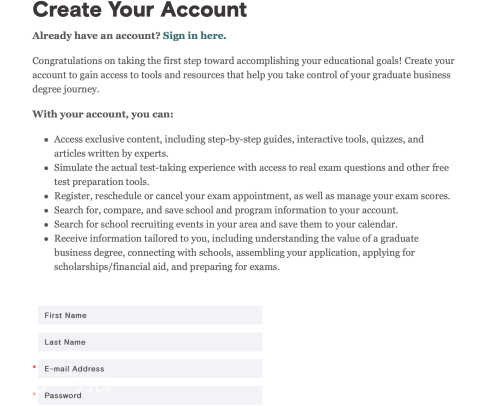 Create Your Account

Already have an account? Sign in here.

Congratulations on taking the first step toward accomplishing your educational goals! Create your account to gain access to tools and resources that help you take control of your graduate business degree journey.

With your account, you can:

- Access exclusive content, including step-by-step guides, interactive tools, quizzes, and articles written by experts.
- Simulate the actual test-taking experience with access to real exam questions and other free test preparation tools.
- Register, reschedule or cancel your exam appointment, as well as manage your exam scores.
- Search for, compare, and save school and program information to your account.
- Search for school recruiting events in your area and save them to your calendar.
- Receive information tailored to you, including understanding the value of a graduate business degree, connecting with schools, assembling your application, applying for scholarships/financial aid, and preparing for exams.

First Name

Last Name

* E-mail Address

* Password